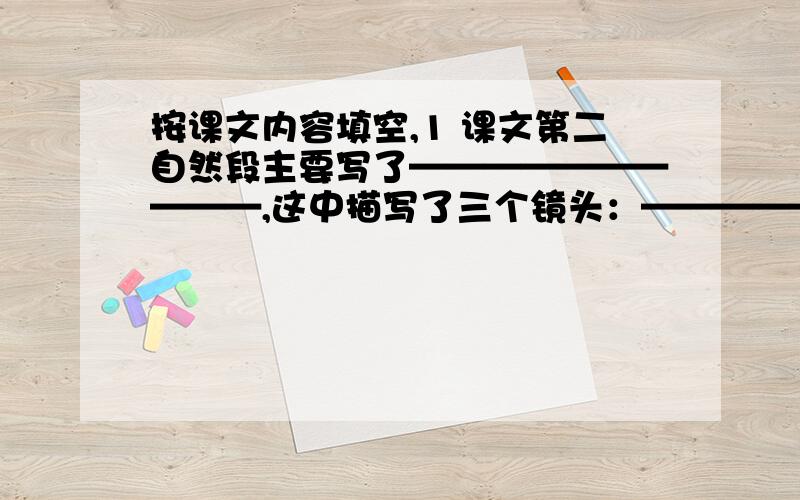 按课文内容填空,1 课文第二自然段主要写了——————————————,这中描写了三个镜头：————